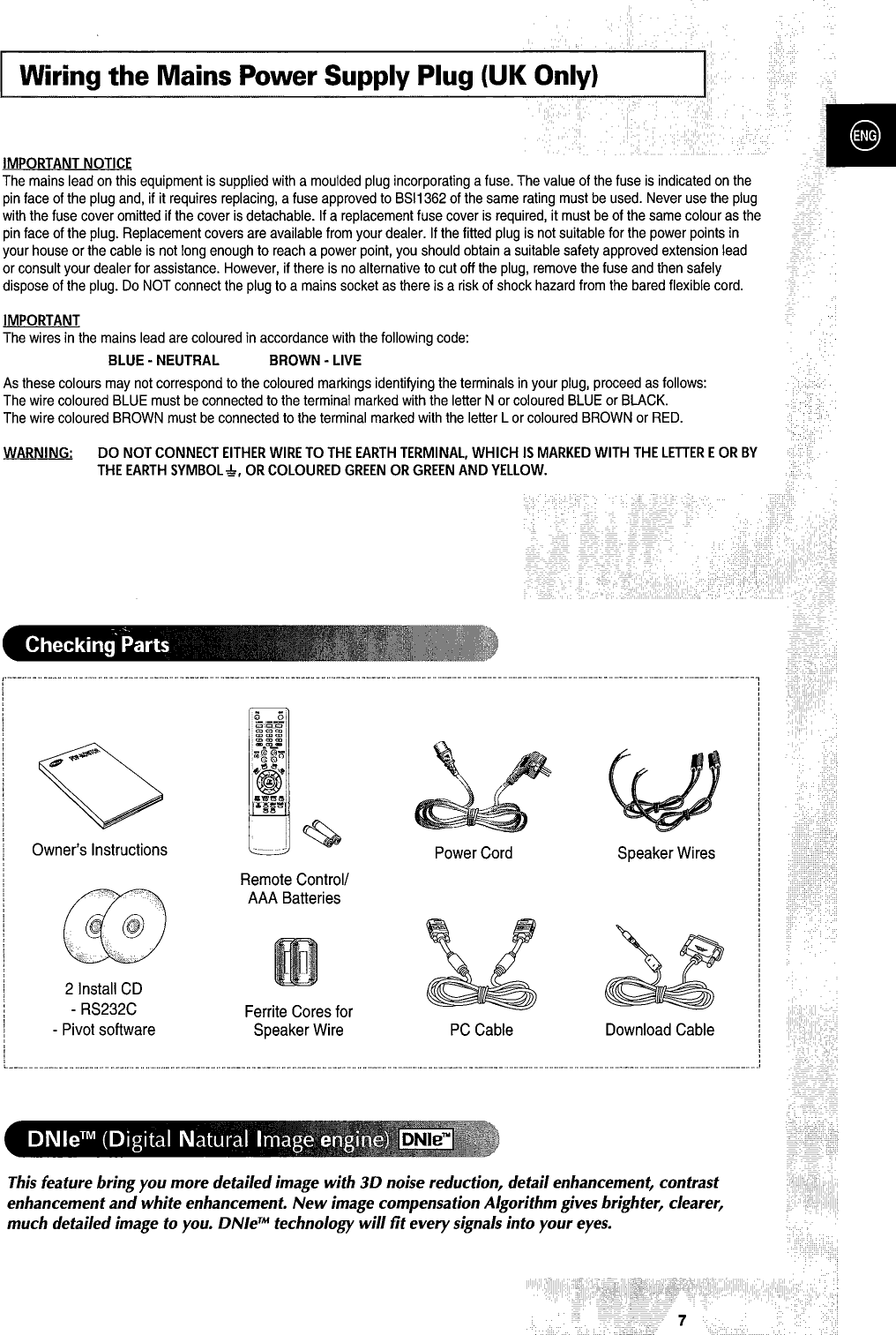 Wiring the Mains Power Supply Plug (UK Only)

ENG

IMPORTANT NOTICE
The mains lead on this equipment is supplied with a moulded plug incorporating a fuse. The value of the fuse is indicated on the pin face of the plug and, if it requires replacing, a fuse approved to BSI1362 of the same rating must be used. Never use the plug with the fuse cover omitted if the cover is detachable. If a replacement fuse cover is required, it must be of the same colour as the pin face of the plug. Replacement covers are available from your dealer. If the fitted plug is not suitable for the power points in your house or the cable is not long enough to reach a power point, you should obtain a suitable safety approved extension lead or consult your dealer for assistance. However, if there is no alternative to cut off the plug, remove the fuse and then safely dispose of the plug. Do NOT connect the plug to a mains socket as there is a risk of shock hazard from the bared flexible cord.

IMPORTANT
The wires in the mains lead are coloured in accordance with the following code:
BLUE - NEUTRAL BROWN - LIVE
As these colours may not correspond to the coloured markings identifying the terminals in your plug, proceed as follows:
The wire coloured BLUE must be connected to the terminal marked with the letter N or coloured BLUE or BLACK.
The wire coloured BROWN must be connected to the terminal marked with the letter L or coloured BROWN or RED.

WARNING: DO NOT CONNECT EITHER WIRE TO THE EARTH TERMINAL, WHICH IS MARKED WITH THE LETTER E OR BY THE EARTH SYMBOL ⏚, OR COLOURED GREEN OR GREEN AND YELLOW.

Checking Parts

Owner's Instructions

Remote Control/ AAA Batteries

Power Cord

Speaker Wires

2 Install CD
- RS232C
- Pivot software

Ferrite Cores for Speaker Wire

PC Cable

Download Cable

DNIe™ (Digital Natural Image engine) DNIe™

This feature bring you more detailed image with 3D noise reduction, detail enhancement, contrast enhancement and white enhancement. New image compensation Algorithm gives brighter, clearer, much detailed image to you. DNIe™ technology will fit every signals into your eyes.

7